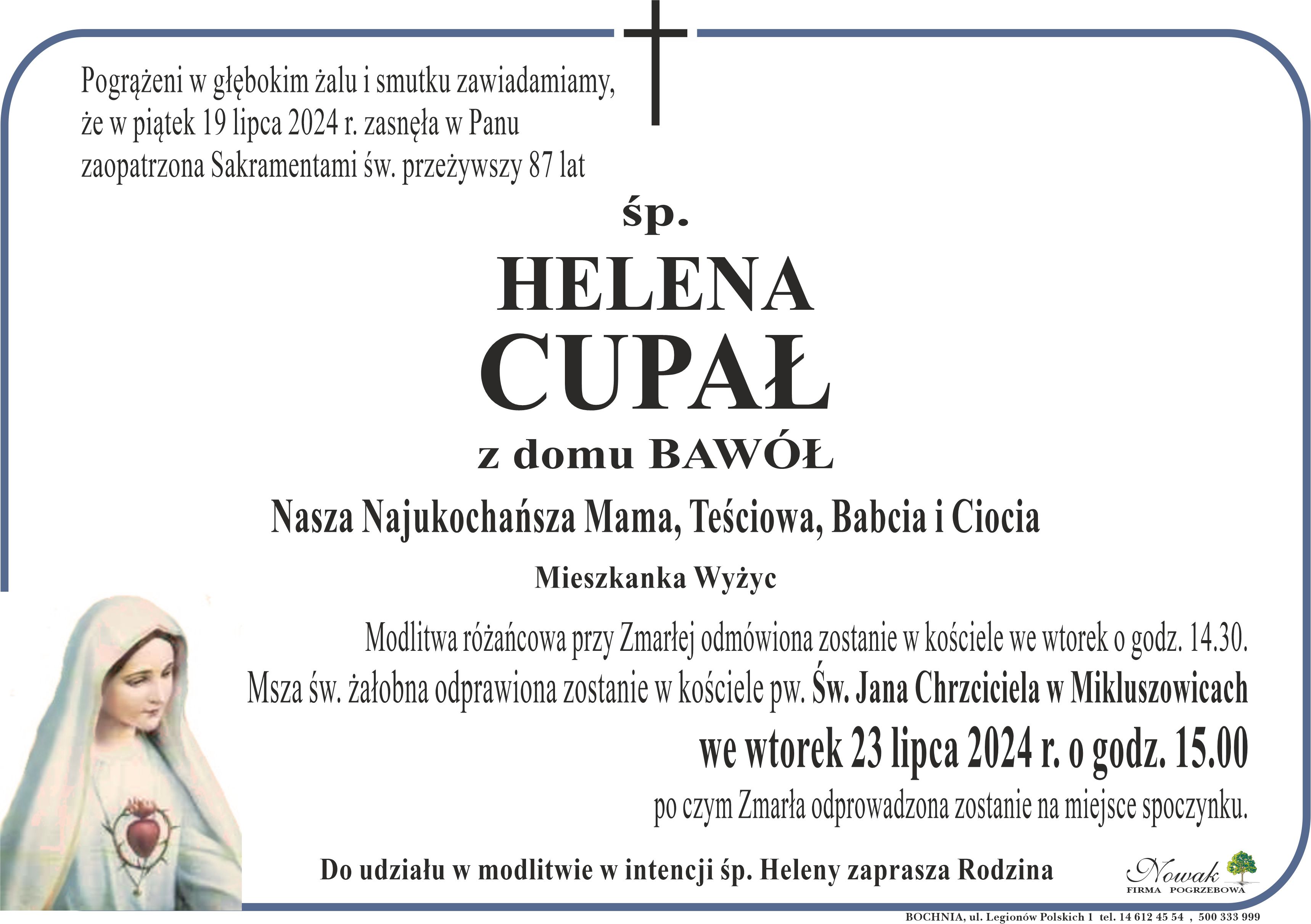 Pogrążeni w głębokim żalu i smutku zawiadamiamy, że w piątek 19 lipca 2024 r. zasnęła w Panu zaopatrzona Sakramentami św. przeżywszy 87 lat

śp.

HELENA
CUPAŁ

z domu BAWÓŁ

Nasza Najukochańsza Mama, Teściowa, Babcia i Ciocia

Mieszkanka Wyżyc

Modlitwa różańcowa przy Zmarłej odmówiona zostanie w kościele we wtorek o godz. 14.30.
Msza św. żałobna odprawiona zostanie w kościele pw. Św. Jana Chrzciciela w Mikluszowicach
we wtorek 23 lipca 2024 r. o godz. 15.00
po czym Zmarła odprowadzona zostanie na miejsce spoczynku.

Do udziału w modlitwie w intencji śp. Heleny zaprasza Rodzina

Nowak
FIRMA POGRZEBOWA

BOCHNIA, ul. Legionów Polskich 1 tel. 14 612 45 54 , 500 333 999